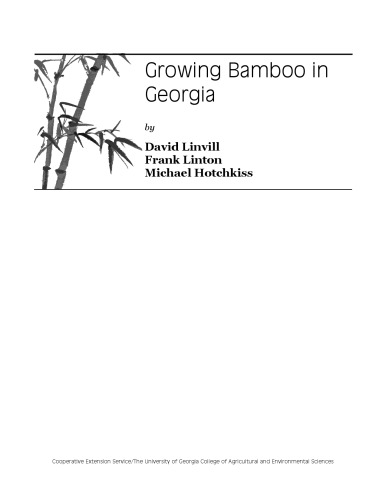 Growing Bamboo in Georgia

by

David Linvill
Frank Linton
Michael Hotchkiss

Cooperative Extension Service/The University of Georgia College of Agricultural and Environmental Sciences